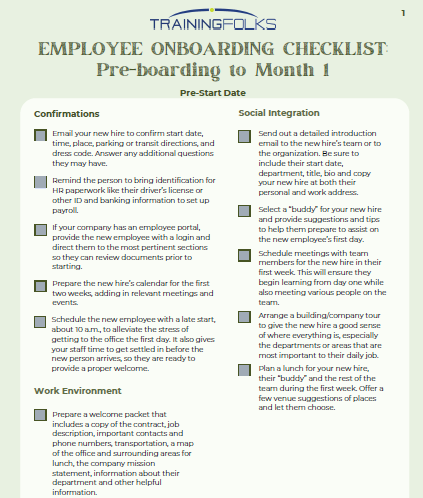 1

TRAININGFOLKS

EMPLOYEE ONBOARDING CHECKLIST:
Pre-boarding to Month 1

Pre-Start Date

Confirmations

Email your new hire to confirm start date, time, place, parking or transit directions, and dress code. Answer any additional questions they may have.

Remind the person to bring identification for HR paperwork like their driver's license or other ID and banking information to set up payroll.

If your company has an employee portal, provide the new employee with a login and direct them to the most pertinent sections so they can review documents prior to starting.

Prepare the new hire's calendar for the first two weeks, adding in relevant meetings and events.

Schedule the new employee with a late start, about 10 a.m., to alleviate the stress of getting to the office the first day. It also gives your staff time to get settled in before the new person arrives, so they are ready to provide a proper welcome.

Work Environment

Prepare a welcome packet that includes a copy of the contract, job description, important contacts and phone numbers, transportation, a map of the office and surrounding areas for lunch, the company mission statement, information about their department and other helpful information.

Social Integration

Send out a detailed introduction email to the new hire's team or to the organization. Be sure to include their start date, department, title, bio and copy your new hire at both their personal and work address.

Select a "buddy" for your new hire and provide suggestions and tips to help them prepare to assist on the new employee's first day.

Schedule meetings with team members for the new hire in their first week. This will ensure they begin learning from day one while also meeting various people on the team.

Arrange a building/company tour to give the new hire a good sense of where everything is, especially the departments or areas that are most important to their daily job.

Plan a lunch for your new hire, their "buddy" and the rest of the team during the first week. Offer a few venue suggestions of places and let them choose.